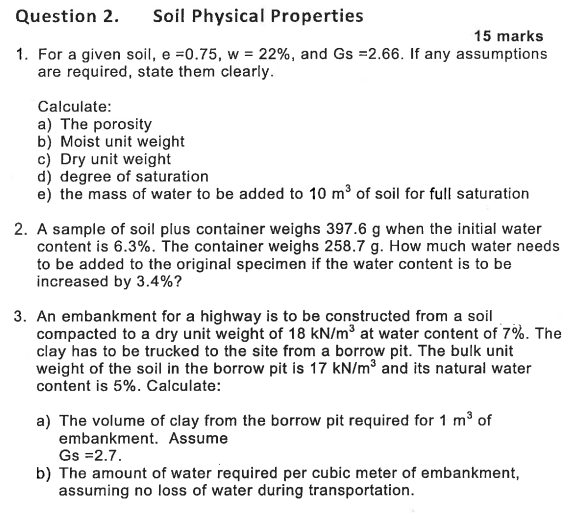 Question 2. Soil Physical Properties

15 marks

1. For a given soil, e =0.75, w = 22%, and Gs =2.66. If any assumptions are required, state them clearly.

Calculate:
a) The porosity
b) Moist unit weight
c) Dry unit weight
d) degree of saturation
e) the mass of water to be added to 10 $m^3$ of soil for full saturation

2. A sample of soil plus container weighs 397.6 g when the initial water content is 6.3%. The container weighs 258.7 g. How much water needs to be added to the original specimen if the water content is to be increased by 3.4%?

3. An embankment for a highway is to be constructed from a soil compacted to a dry unit weight of 18 $kN/m^3$ at water content of 7%. The clay has to be trucked to the site from a borrow pit. The bulk unit weight of the soil in the borrow pit is 17 $kN/m^3$ and its natural water content is 5%. Calculate:

a) The volume of clay from the borrow pit required for 1 $m^3$ of embankment. Assume Gs =2.7.
b) The amount of water required per cubic meter of embankment, assuming no loss of water during transportation.